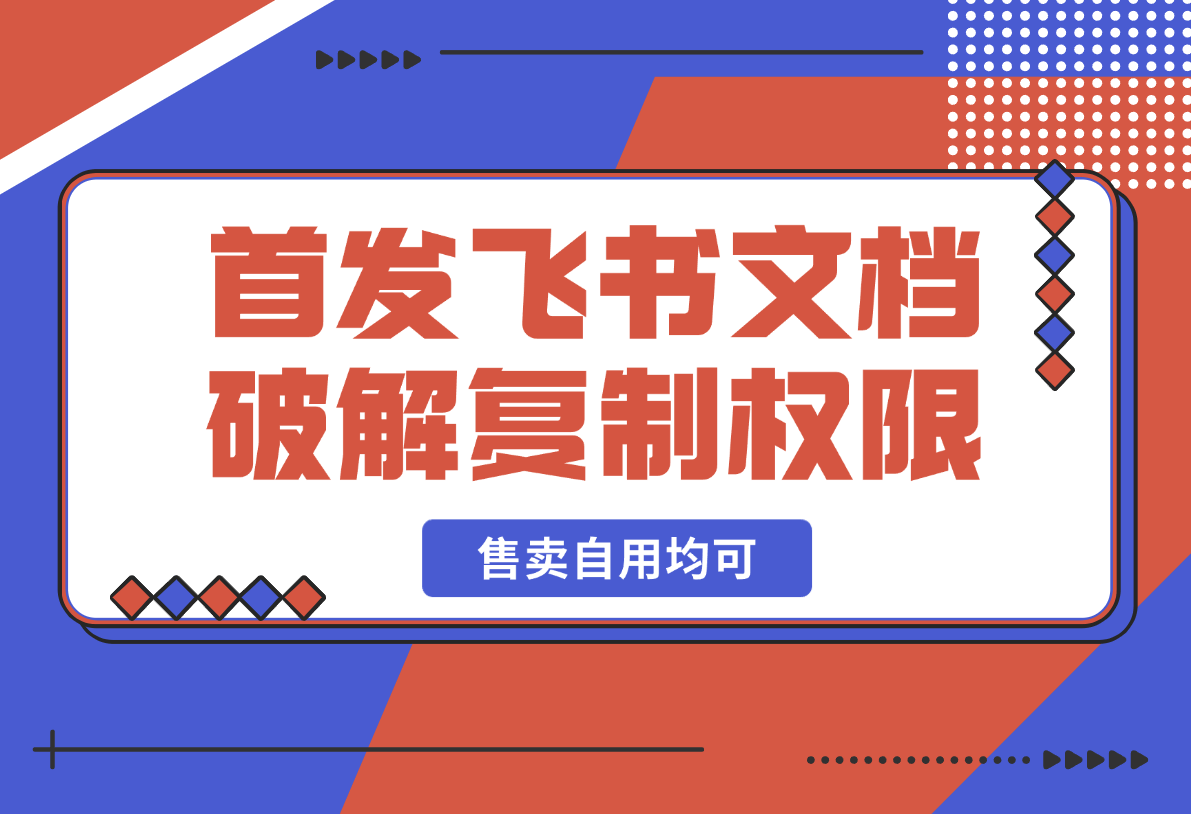 首发飞书文档
破解复制权限

售卖自用均可